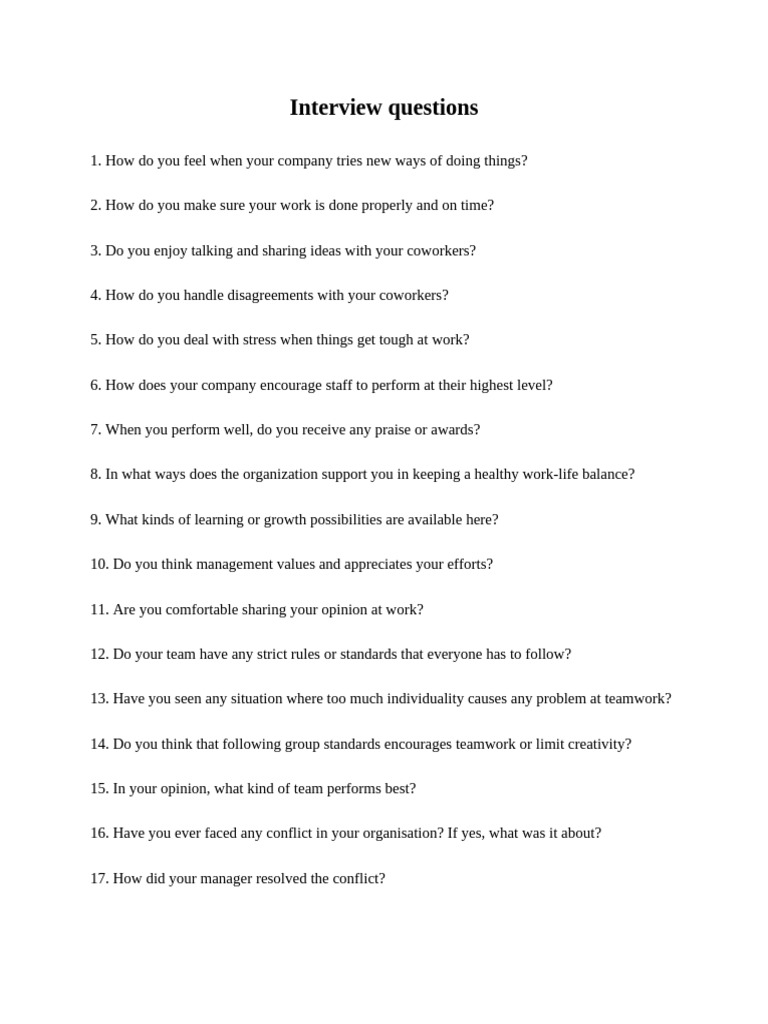 Interview questions

1. How do you feel when your company tries new ways of doing things?

2. How do you make sure your work is done properly and on time?

3. Do you enjoy talking and sharing ideas with your coworkers?

4. How do you handle disagreements with your coworkers?

5. How do you deal with stress when things get tough at work?

6. How does your company encourage staff to perform at their highest level?

7. When you perform well, do you receive any praise or awards?

8. In what ways does the organization support you in keeping a healthy work-life balance?

9. What kinds of learning or growth possibilities are available here?

10. Do you think management values and appreciates your efforts?

11. Are you comfortable sharing your opinion at work?

12. Do your team have any strict rules or standards that everyone has to follow?

13. Have you seen any situation where too much individuality causes any problem at teamwork?

14. Do you think that following group standards encourages teamwork or limit creativity?

15. In your opinion, what kind of team performs best?

16. Have you ever faced any conflict in your organisation? If yes, what was it about?

17. How did your manager resolved the conflict?